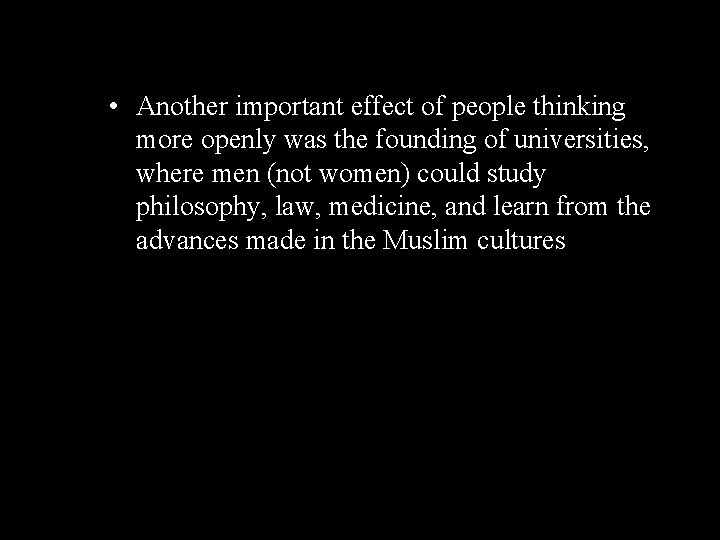 • Another important effect of people thinking more openly was the founding of universities, where men (not women) could study philosophy, law, medicine, and learn from the advances made in the Muslim cultures